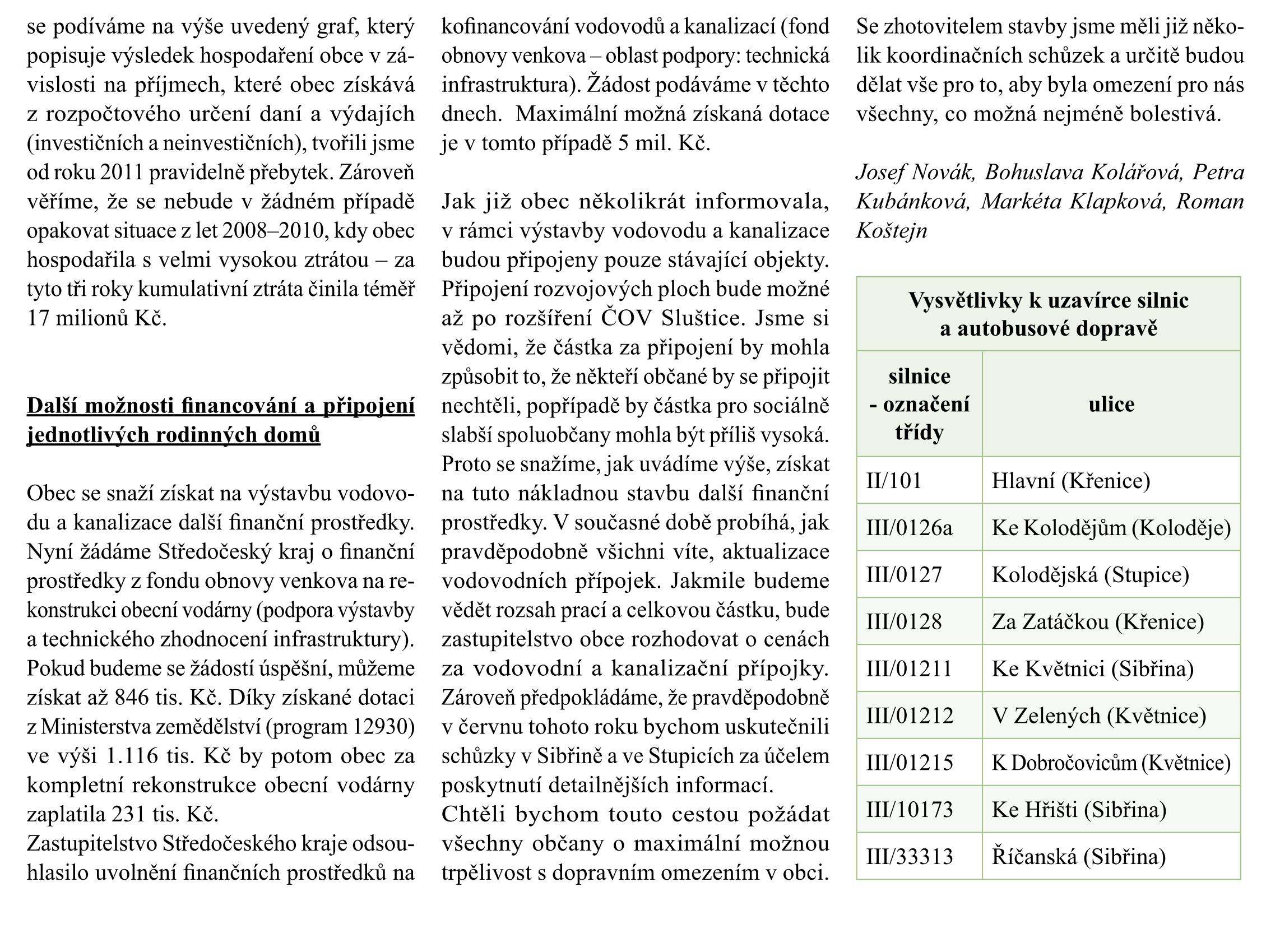 se podíváme na výše uvedený graf, který popisuje výsledek hospodaření obce v závislosti na příjmech, které obec získává z rozpočtového určení daní a výdajích (investičních a neinvestičních), tvořili jsme od roku 2011 pravidelně přebytek. Zároveň věříme, že se nebude v žádném případě opakovat situace z let 2008–2010, kdy obec hospodařila s velmi vysokou ztrátou – za tyto tři roky kumulativní ztráta činila téměř 17 milionů Kč.

Další možnosti financování a připojení jednotlivých rodinných domů

Obec se snaží získat na výstavbu vodovodu a kanalizace další finanční prostředky. Nyní žádáme Středočeský kraj o finanční prostředky z fondu obnovy venkova na rekonstrukci obecní vodárny (podpora výstavby a technického zhodnocení infrastruktury). Pokud budeme se žádostí úspěšní, můžeme získat až 846 tis. Kč. Díky získané dotaci z Ministerstva zemědělství (program 12930) ve výši 1.116 tis. Kč by potom obec za kompletní rekonstrukce obecní vodárny zaplatila 231 tis. Kč.
Zastupitelstvo Středočeského kraje odsouhlasilo uvolnění finančních prostředků na kofinancování vodovodů a kanalizací (fond obnovy venkova – oblast podpory: technická infrastruktura). Žádost podáváme v těchto dnech. Maximální možná získaná dotace je v tomto případě 5 mil. Kč.

Jak již obec několikrát informovala, v rámci výstavby vodovodu a kanalizace budou připojeny pouze stávající objekty. Připojení rozvojových ploch bude možné až po rozšíření ČOV Sluštice. Jsme si vědomi, že částka za připojení by mohla způsobit to, že někteří občané by se připojit nechtěli, popřípadě by částka pro sociálně slabší spoluobčany mohla být příliš vysoká. Proto se snažíme, jak uvádíme výše, získat na tuto nákladnou stavbu další finanční prostředky. V současné době probíhá, jak pravděpodobně všichni víte, aktualizace vodovodních přípojek. Jakmile budeme vědět rozsah prací a celkovou částku, bude zastupitelstvo obce rozhodovat o cenách za vodovodní a kanalizační přípojky. Zároveň předpokládáme, že pravděpodobně v červnu tohoto roku bychom uskutečnili schůzky v Sibřině a ve Stupicích za účelem poskytnutí detailnějších informací.
Chtěli bychom touto cestou požádat všechny občany o maximální možnou trpělivost s dopravním omezením v obci. Se zhotovitelem stavby jsme měli již několik koordinačních schůzek a určitě budou dělat vše pro to, aby byla omezení pro nás všechny, co možná nejméně bolestivá.

Josef Novák, Bohuslava Kolářová, Petra Kubánková, Markéta Klapková, Roman Koštejn

Vysvětlivky k uzavírce silnic a autobusové dopravě

| silnice - označení třídy | ulice |
|---|---|
| II/101 | Hlavní (Křenice) |
| III/0126a | Ke Kolodějům (Koloděje) |
| III/0127 | Kolodějská (Stupice) |
| III/0128 | Za Zatáčkou (Křenice) |
| III/01211 | Ke Květnici (Sibřina) |
| III/01212 | V Zelených (Květnice) |
| III/01215 | K Dobročovicům (Květnice) |
| III/10173 | Ke Hřišti (Sibřina) |
| III/33313 | Říčanská (Sibřina) |